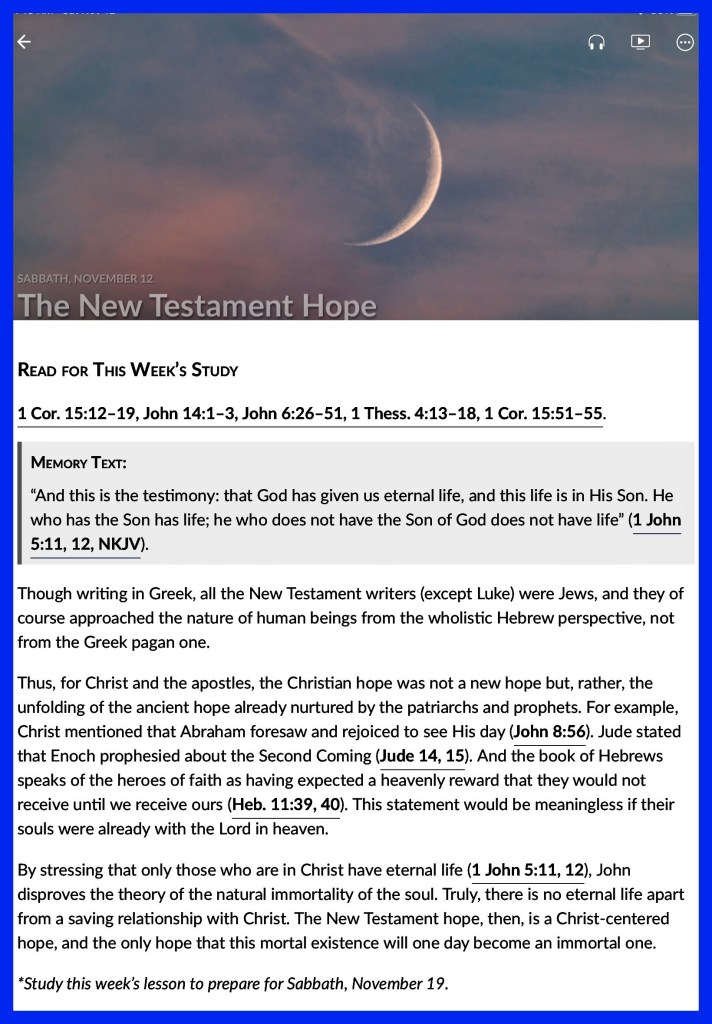 SABBATH, NOVEMBER 12

The New Testament Hope

READ FOR THIS WEEK'S STUDY

1 Cor. 15:12–19, John 14:1–3, John 6:26–51, 1 Thess. 4:13–18, 1 Cor. 15:51–55.

MEMORY TEXT:

"And this is the testimony: that God has given us eternal life, and this life is in His Son. He who has the Son has life; he who does not have the Son of God does not have life" (1 John 5:11, 12, NKJV).

Though writing in Greek, all the New Testament writers (except Luke) were Jews, and they of course approached the nature of human beings from the wholistic Hebrew perspective, not from the Greek pagan one.

Thus, for Christ and the apostles, the Christian hope was not a new hope but, rather, the unfolding of the ancient hope already nurtured by the patriarchs and prophets. For example, Christ mentioned that Abraham foresaw and rejoiced to see His day (John 8:56). Jude stated that Enoch prophesied about the Second Coming (Jude 14, 15). And the book of Hebrews speaks of the heroes of faith as having expected a heavenly reward that they would not receive until we receive ours (Heb. 11:39, 40). This statement would be meaningless if their souls were already with the Lord in heaven.

By stressing that only those who are in Christ have eternal life (1 John 5:11, 12), John disproves the theory of the natural immortality of the soul. Truly, there is no eternal life apart from a saving relationship with Christ. The New Testament hope, then, is a Christ-centered hope, and the only hope that this mortal existence will one day become an immortal one.

*Study this week's lesson to prepare for Sabbath, November 19.